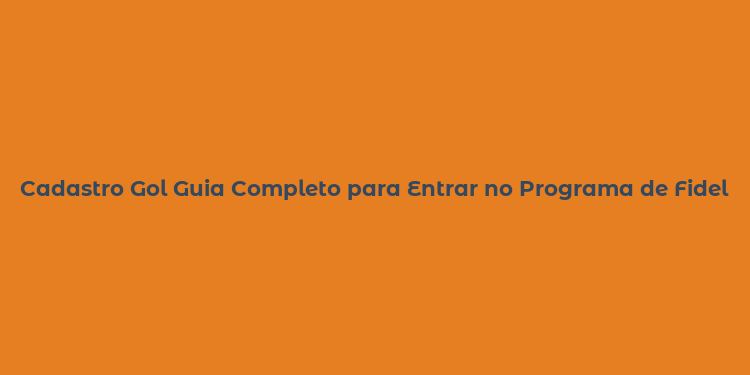 Cadastro Gol Guia Completo para Entrar no Programa de Fidel